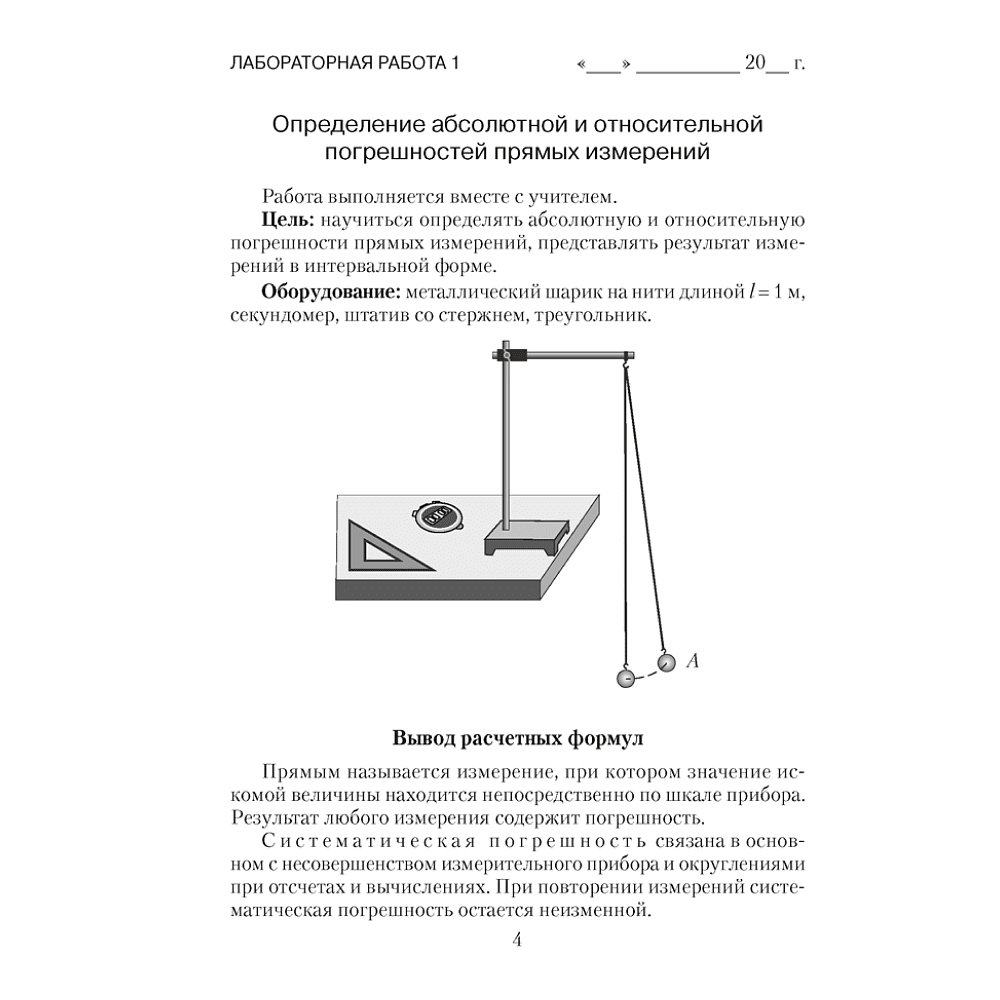 ЛАБОРАТОРНАЯ РАБОТА 1 «____» ____ 20____ г.

Определение абсолютной и относительной погрешностей прямых измерений

Работа выполняется вместе с учителем.

Цель: научиться определять абсолютную и относительную погрешности прямых измерений, представлять результат измерений в интервальной форме.

Оборудование: металлический шарик на нити длиной $l = 1$ м, секундомер, штатив со стержнем, треугольник.

A

Вывод расчетных формул

Прямым называется измерение, при котором значение искомой величины находится непосредственно по шкале прибора. Результат любого измерения содержит погрешность.

Систематическая погрешность связана в основном с несовершенством измерительного прибора и округлениями при отсчетах и вычислениях. При повторении измерений систематическая погрешность остается неизменной.

4